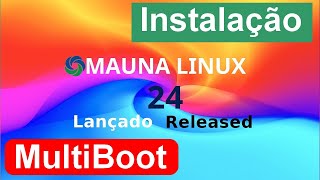 Instalação

MAUNA LINUX

24

Lançado Released

MultiBoot